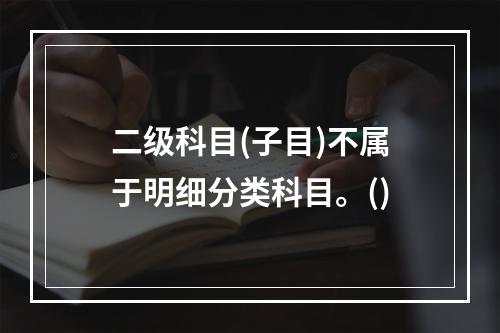 二级科目(子目)不属于明细分类科目。()